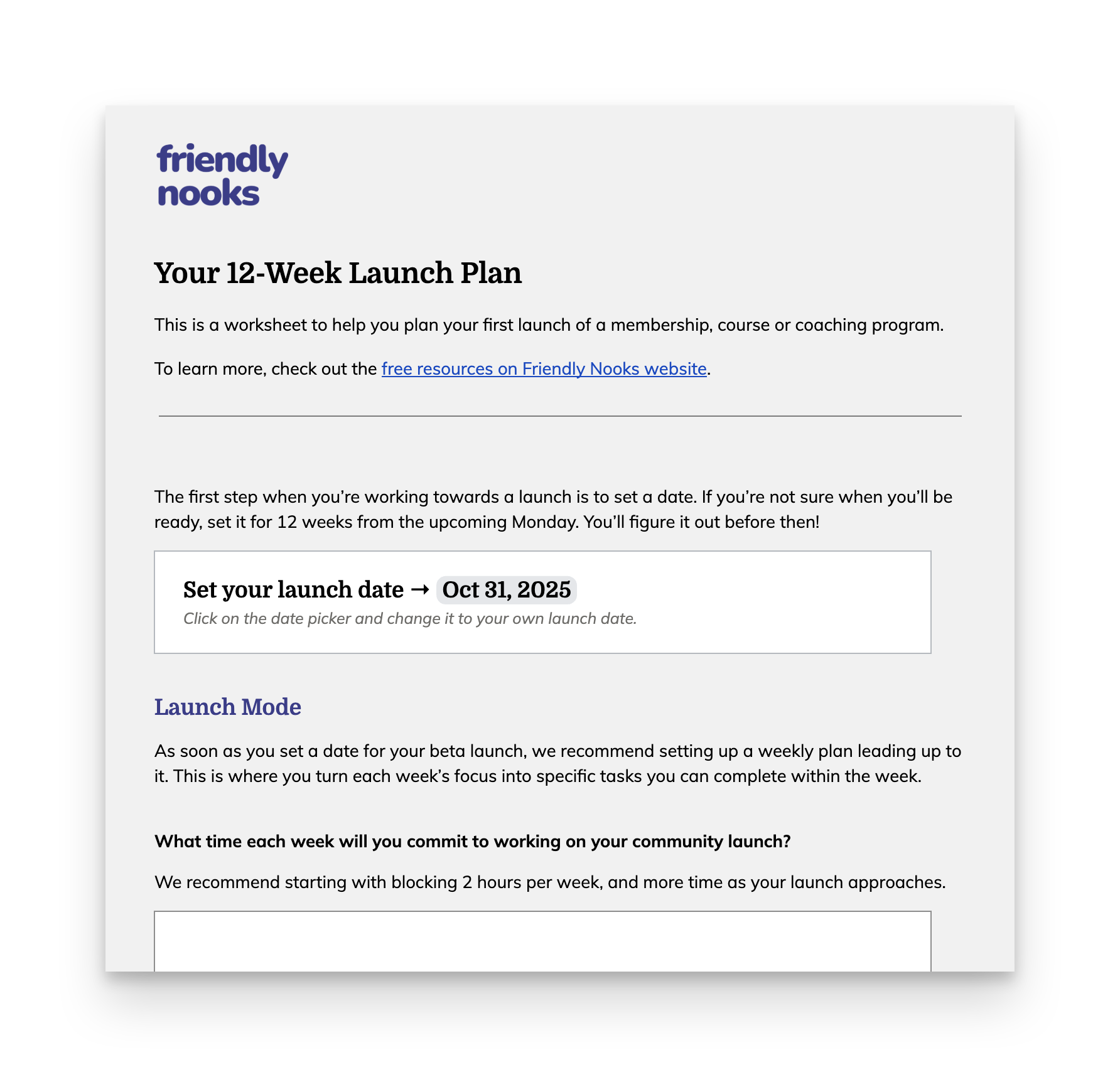 friendly
nooks

Your 12-Week Launch Plan

This is a worksheet to help you plan your first launch of a membership, course or coaching program.

To learn more, check out the free resources on Friendly Nooks website.

The first step when you're working towards a launch is to set a date. If you're not sure when you'll be ready, set it for 12 weeks from the upcoming Monday. You'll figure it out before then!

Set your launch date → Oct 31, 2025
Click on the date picker and change it to your own launch date.

Launch Mode

As soon as you set a date for your beta launch, we recommend setting up a weekly plan leading up to it. This is where you turn each week's focus into specific tasks you can complete within the week.

What time each week will you commit to working on your community launch?

We recommend starting with blocking 2 hours per week, and more time as your launch approaches.